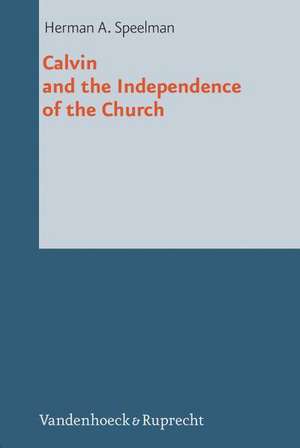 Herman A. Speelman

Calvin and the Independence of the Church

Vandenhoeck & Ruprecht